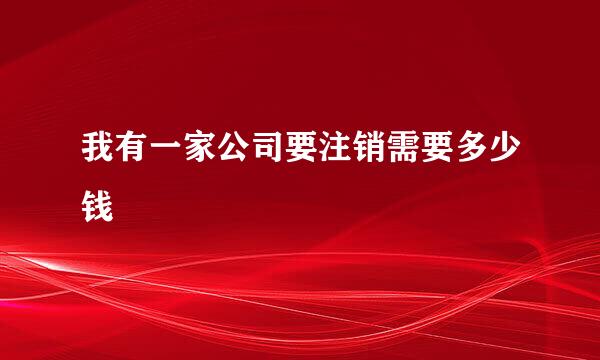 我有一家公司要注销需要多少钱